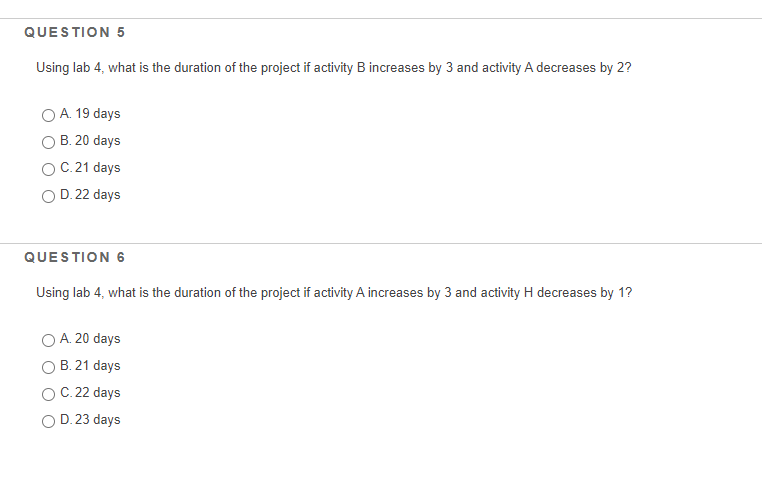 QUESTION 5

Using lab 4, what is the duration of the project if activity B increases by 3 and activity A decreases by 2?

A. 19 days
B. 20 days
C. 21 days
D. 22 days

QUESTION 6

Using lab 4, what is the duration of the project if activity A increases by 3 and activity H decreases by 1?

A. 20 days
B. 21 days
C. 22 days
D. 23 days